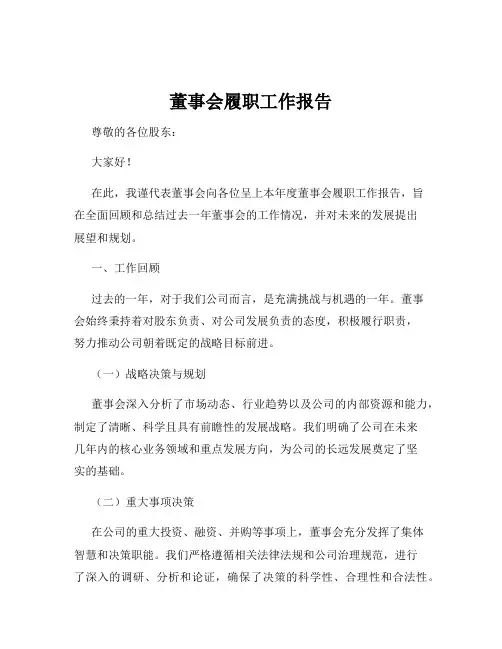 董事会履职工作报告

尊敬的各位股东：

大家好！

在此，我谨代表董事会向各位呈上本年度董事会履职工作报告，旨在全面回顾和总结过去一年董事会的工作情况，并对未来的发展提出展望和规划。

一、工作回顾

过去的一年，对于我们公司而言，是充满挑战与机遇的一年。董事会始终秉持着对股东负责、对公司发展负责的态度，积极履行职责，努力推动公司朝着既定的战略目标前进。

（一）战略决策与规划

董事会深入分析了市场动态、行业趋势以及公司的内部资源和能力，制定了清晰、科学且具有前瞻性的发展战略。我们明确了公司在未来几年内的核心业务领域和重点发展方向，为公司的长远发展奠定了坚实的基础。

（二）重大事项决策

在公司的重大投资、融资、并购等事项上，董事会充分发挥了集体智慧和决策职能。我们严格遵循相关法律法规和公司治理规范，进行了深入的调研、分析和论证，确保了决策的科学性、合理性和合法性。